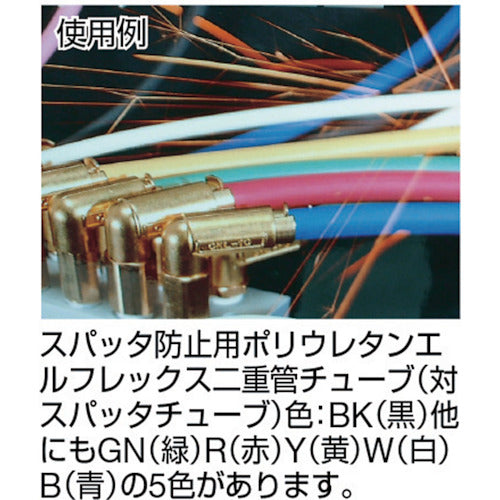 使用例

スパッタ防止用ポリウレタンエルフレックス二重管チューブ(対スパッタチューブ)色:BK(黒)他にもGN(緑)R(赤)Y(黄)W(白)B(青)の5色があります。